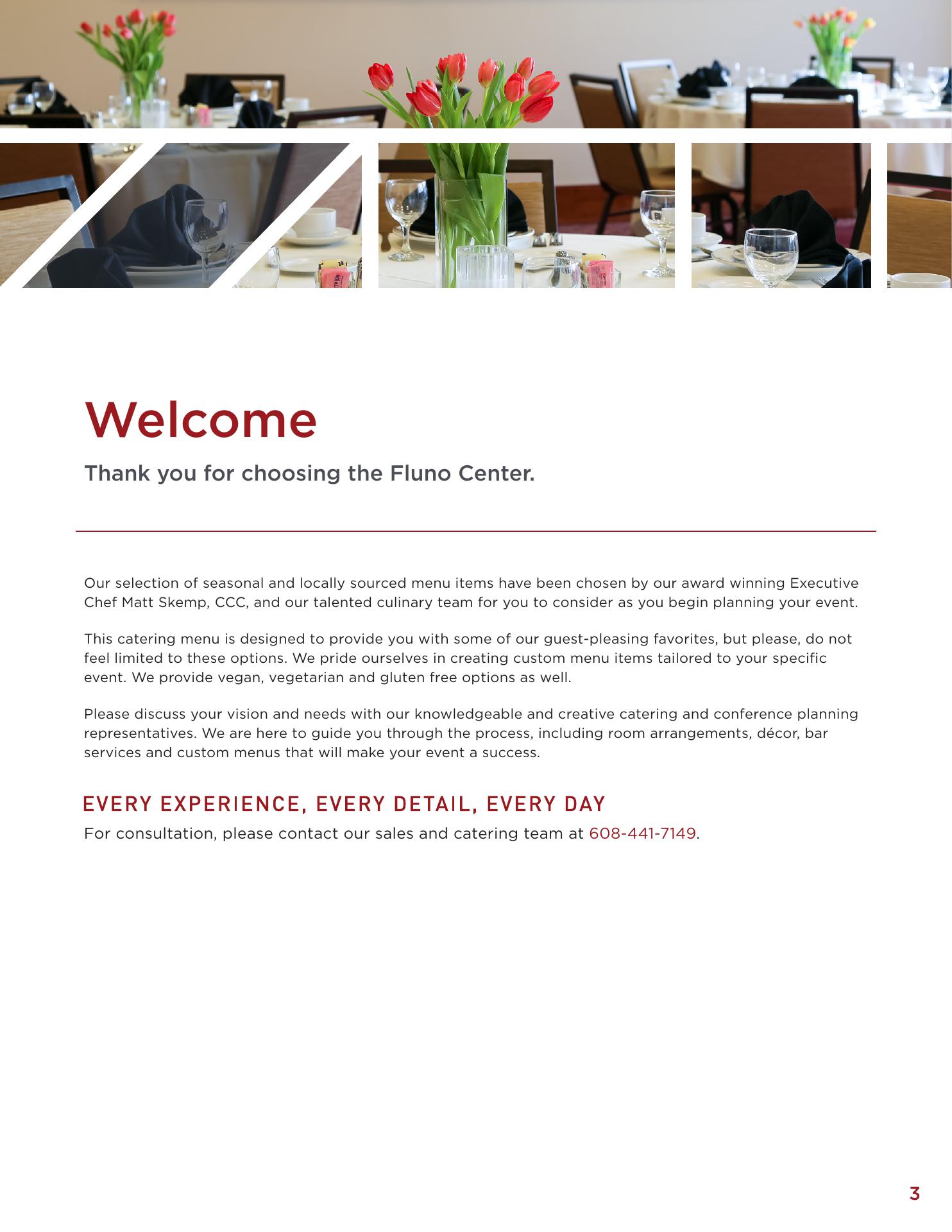 Welcome

Thank you for choosing the Fluno Center.

Our selection of seasonal and locally sourced menu items have been chosen by our award winning Executive Chef Matt Skemp, CCC, and our talented culinary team for you to consider as you begin planning your event.

This catering menu is designed to provide you with some of our guest-pleasing favorites, but please, do not feel limited to these options. We pride ourselves in creating custom menu items tailored to your specific event. We provide vegan, vegetarian and gluten free options as well.

Please discuss your vision and needs with our knowledgeable and creative catering and conference planning representatives. We are here to guide you through the process, including room arrangements, décor, bar services and custom menus that will make your event a success.

EVERY EXPERIENCE, EVERY DETAIL, EVERY DAY

For consultation, please contact our sales and catering team at 608-441-7149.

3